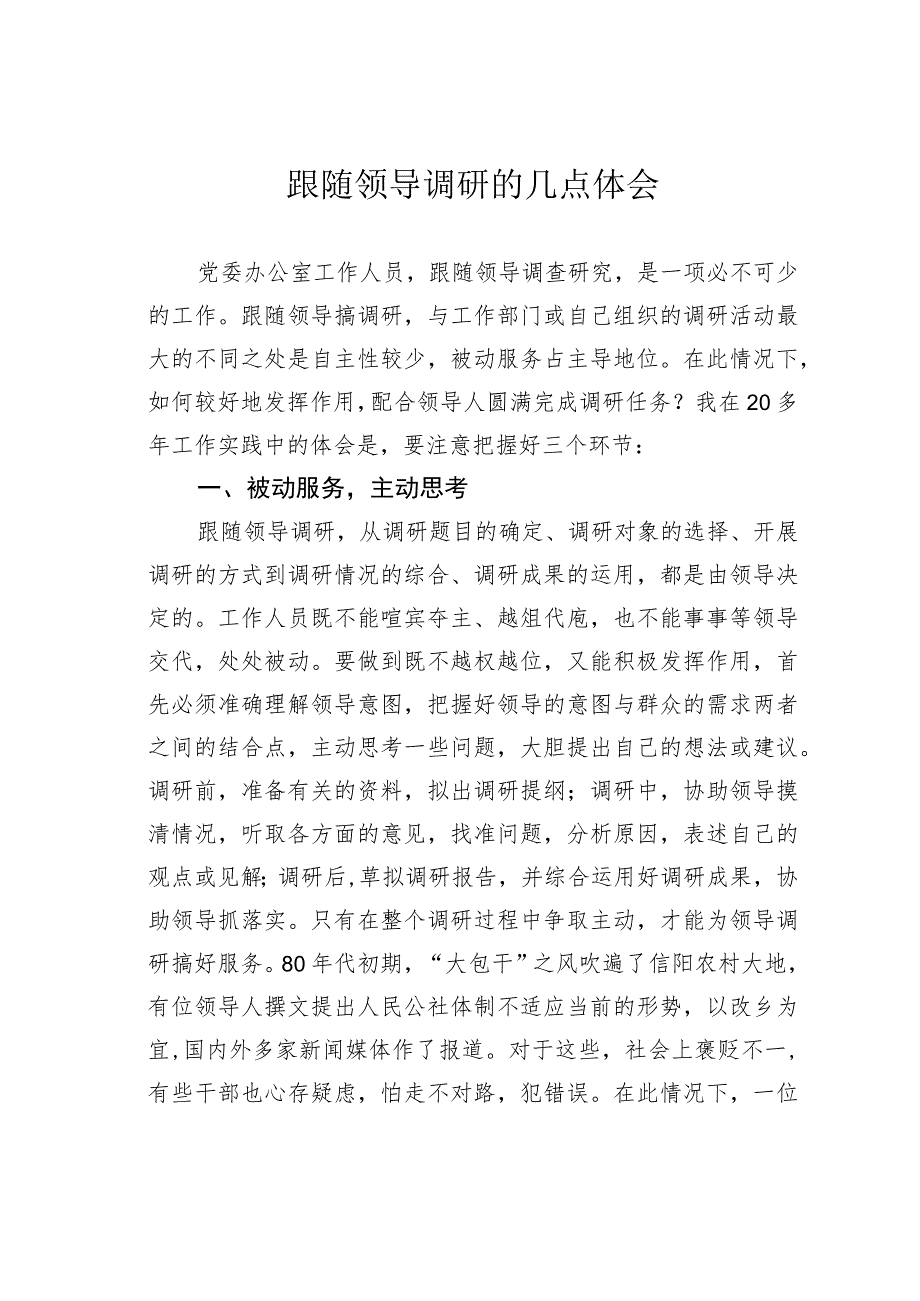 跟随领导调研的几点体会

党委办公室工作人员，跟随领导调查研究，是一项必不可少的工作。跟随领导搞调研，与工作部门或自己组织的调研活动最大的不同之处是自主性较少，被动服务占主导地位。在此情况下，如何较好地发挥作用，配合领导人圆满完成调研任务？我在20多年工作实践中的体会是，要注意把握好三个环节：

一、被动服务，主动思考

跟随领导调研，从调研题目的确定、调研对象的选择、开展调研的方式到调研情况的综合、调研成果的运用，都是由领导决定的。工作人员既不能喧宾夺主、越俎代庖，也不能事事等领导交代，处处被动。要做到既不越权越位，又能积极发挥作用，首先必须准确理解领导意图，把握好领导的意图与群众的需求两者之间的结合点，主动思考一些问题，大胆提出自己的想法或建议。调研前，准备有关的资料，拟出调研提纲；调研中，协助领导摸清情况，听取各方面的意见，找准问题，分析原因，表述自己的观点或见解；调研后，草拟调研报告，并综合运用好调研成果，协助领导抓落实。只有在整个调研过程中争取主动，才能为领导调研搞好服务。80年代初期，“大包干”之风吹遍了信阳农村大地，有位领导人撰文提出人民公社体制不适应当前的形势，以改乡为宜，国内外多家新闻媒体作了报道。对于这些，社会上褒贬不一，有些干部也心存疑虑，怕走不对路，犯错误。在此情况下，一位